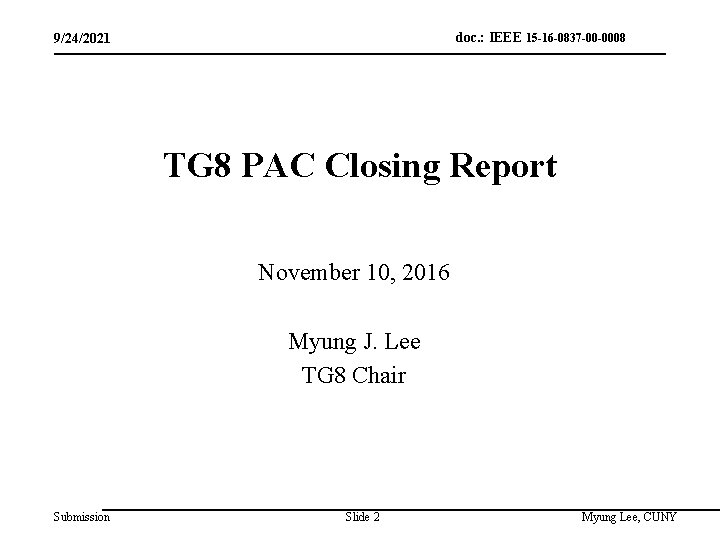 9/24/2021

doc.: IEEE 15-16-0837-00-0008

TG8 PAC Closing Report

November 10, 2016

Myung J. Lee
TG8 Chair

Submission

Slide 2

Myung Lee, CUNY